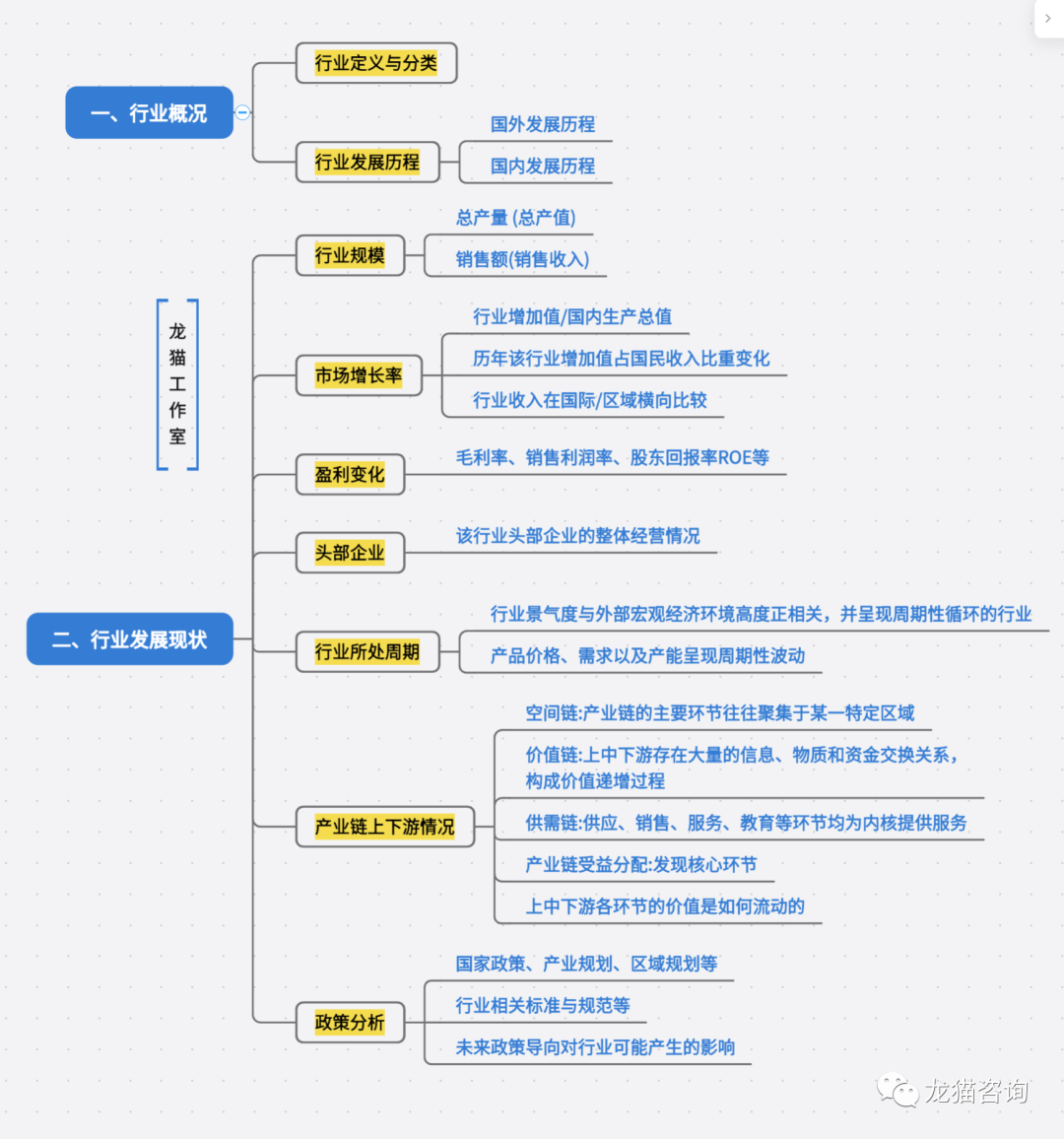 一、行业概况

行业定义与分类

行业发展历程

国外发展历程

国内发展历程

龙猫工作室

二、行业发展现状

行业规模

总产量 (总产值)

销售额(销售收入)

市场增长率

行业增加值/国内生产总值

历年该行业增加值占国民收入比重变化

行业收入在国际/区域横向比较

盈利变化

毛利率、销售利润率、股东回报率ROE等

头部企业

该行业头部企业的整体经营情况

行业所处周期

行业景气度与外部宏观经济环境高度正相关，并呈现周期性循环的行业

产品价格、需求以及产能呈现周期性波动

产业链上下游情况

空间链:产业链的主要环节往往聚集于某一特定区域

价值链:上中下游存在大量的信息、物质和资金交换关系，构成价值递增过程

供需链:供应、销售、服务、教育等环节均为内核提供服务

产业链受益分配:发现核心环节

上中下游各环节的价值是如何流动的

政策分析

国家政策、产业规划、区域规划等

行业相关标准与规范等

未来政策导向对行业可能产生的影响

龙猫咨询